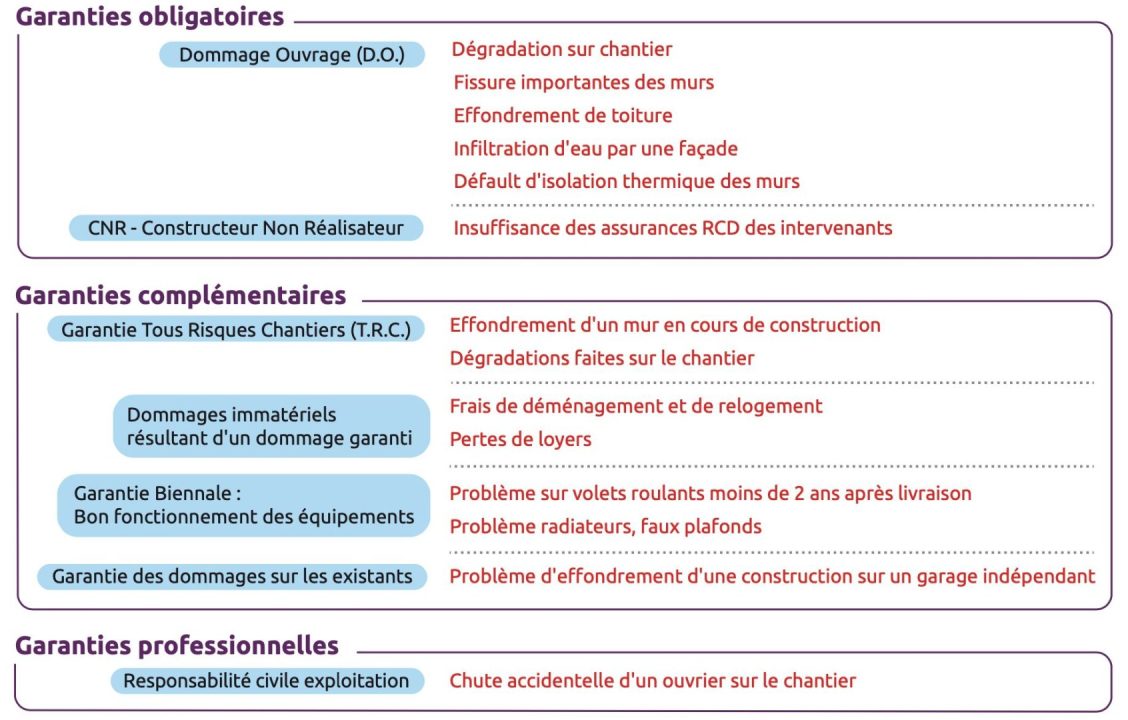 Garanties obligatoires

Dommage Ouvrage (D.O.)

Dégradation sur chantier

Fissure importantes des murs

Effondrement de toiture

Infiltration d'eau par une façade

Défault d'isolation thermique des murs

CNR - Constructeur Non Réalisateur

Insuffisance des assurances RCD des intervenants

Garanties complémentaires

Garantie Tous Risques Chantiers (T.R.C.)

Effondrement d'un mur en cours de construction

Dégradations faites sur le chantier

Dommages immatériels résultant d'un dommage garanti

Frais de déménagement et de relogement

Pertes de loyers

Garantie Biennale : Bon fonctionnement des équipements

Problème sur volets roulants moins de 2 ans après livraison

Problème radiateurs, faux plafonds

Garantie des dommages sur les existants

Problème d'effondrement d'une construction sur un garage indépendant

Garanties professionnelles

Responsabilité civile exploitation

Chute accidentelle d'un ouvrier sur le chantier